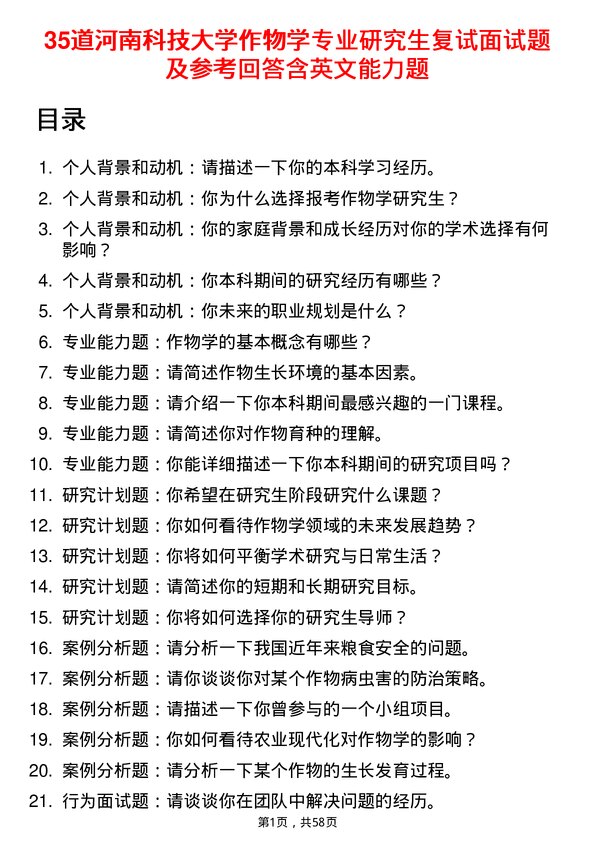 35道河南科技大学作物学专业研究生复试面试题及参考回答含英文能力题

目录

1. 个人背景和动机：请描述一下你的本科学习经历。
2. 个人背景和动机：你为什么选择报考作物学研究生？
3. 个人背景和动机：你的家庭背景和成长经历对你的学术选择有何影响？
4. 个人背景和动机：你本科期间的研究经历有哪些？
5. 个人背景和动机：你未来的职业规划是什么？
6. 专业能力题：作物学的基本概念有哪些？
7. 专业能力题：请简述作物生长环境的基本因素。
8. 专业能力题：请介绍一下你本科期间最感兴趣的一门课程。
9. 专业能力题：请简述你对作物育种的理解。
10. 专业能力题：你能详细描述一下你本科期间的研究项目吗？
11. 研究计划题：你希望在研究生阶段研究什么课题？
12. 研究计划题：你如何看待作物学领域的未来发展趋势？
13. 研究计划题：你将如何平衡学术研究与日常生活？
14. 研究计划题：请简述你的短期和长期研究目标。
15. 研究计划题：你将如何选择你的研究生导师？
16. 案例分析题：请分析一下我国近年来粮食安全的问题。
17. 案例分析题：请你谈谈你对某个作物病虫害的防治策略。
18. 案例分析题：请描述一下你曾参与的一个小组项目。
19. 案例分析题：你如何看待农业现代化对作物学的影响？
20. 案例分析题：请分析一下某个作物的生长发育过程。
21. 行为面试题：请谈谈你在团队中解决问题的经历。

第1页，共58页